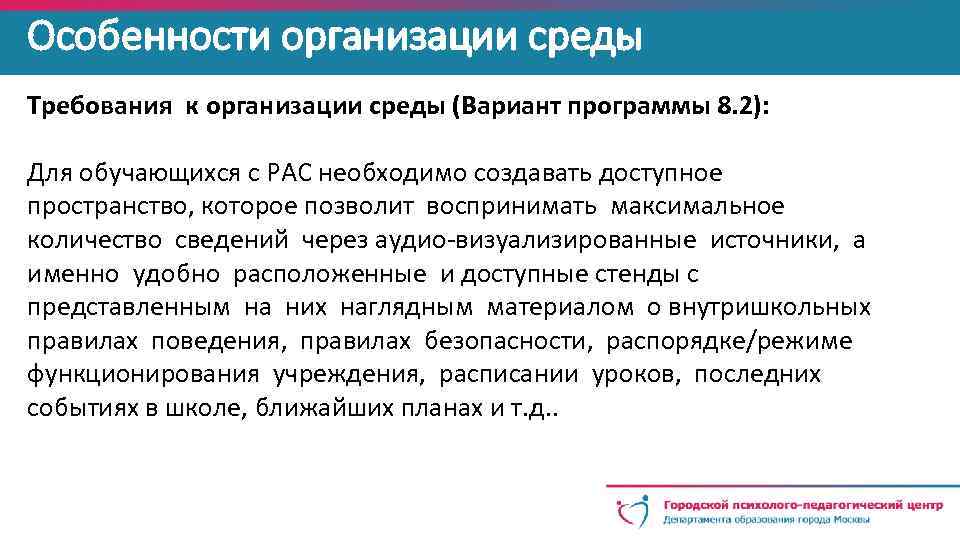 Особенности организации среды

Требования к организации среды (Вариант программы 8.2):

Для обучающихся с РАС необходимо создавать доступное пространство, которое позволит воспринимать максимальное количество сведений через аудио-визуализированные источники, а именно удобно расположенные и доступные стенды с представленным на них наглядным материалом о внутришкольных правилах поведения, правилах безопасности, распорядке/режиме функционирования учреждения, расписании уроков, последних событиях в школе, ближайших планах и т.д..

Городской психолого-педагогический центр
Департамента образования города Москвы